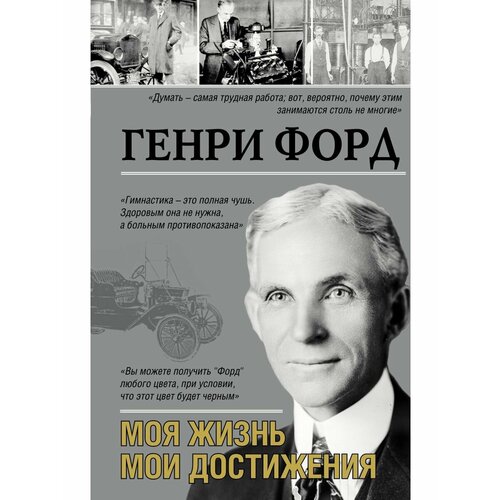 «Думать – самая трудная работа; вот, вероятно, почему этим занимаются столь не многие»

ГЕНРИ ФОРД

«Гимнастика – это полная чушь. Здоровым она не нужна, а больным противопоказана»

«Вы можете получить "Форд" любого цвета, при условии, что этот цвет будет черным»

МОЯ ЖИЗНЬ
МОИ ДОСТИЖЕНИЯ